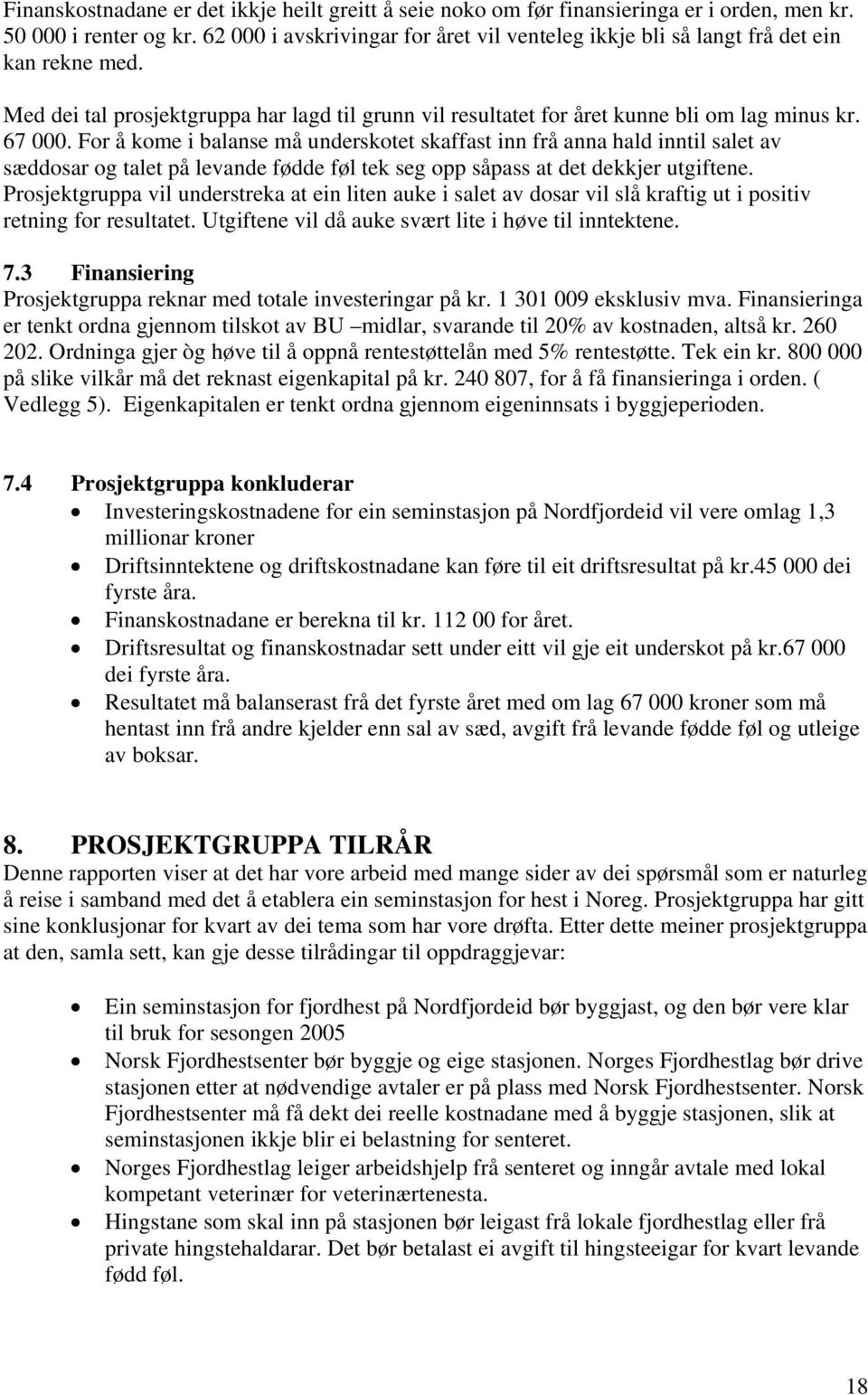 Finanskostnadane er det ikkje heilt greitt å seie noko om før finansieringa er i orden, men kr. 50 000 i renter og kr. 62 000 i avskrivingar for året vil venteleg ikkje bli så langt frå det ein kan rekne med.

Med dei tal prosjektgruppa har lagd til grunn vil resultatet for året kunne bli om lag minus kr. 67 000. For å kome i balanse må underskotet skaffast inn frå anna hald inntil salet av sæddosar og talet på levande fødde føl tek seg opp såpass at det dekkjer utgiftene. Prosjektgruppa vil understreka at ein liten auke i salet av dosar vil slå kraftig ut i positiv retning for resultatet. Utgiftene vil då auke svært lite i høve til inntektene.

7.3 Finansiering
Prosjektgruppa reknar med totale investeringar på kr. 1 301 009 eksklusiv mva. Finansieringa er tenkt ordna gjennom tilskot av BU –midlar, svarande til 20% av kostnaden, altså kr. 260 202. Ordninga gjer òg høve til å oppnå rentestøttelån med 5% rentestøtte. Tek ein kr. 800 000 på slike vilkår må det reknast eigenkapital på kr. 240 807, for å få finansieringa i orden. ( Vedlegg 5). Eigenkapitalen er tenkt ordna gjennom eigeninnsats i byggjeperioden.

7.4 Prosjektgruppa konkluderar
• Investeringskostnadene for ein seminstasjon på Nordfjordeid vil vere omlag 1,3 millionar kroner
• Driftsinntektene og driftskostnadane kan føre til eit driftsresultat på kr.45 000 dei fyrste åra.
• Finanskostnadane er berekna til kr. 112 00 for året.
• Driftsresultat og finanskostnadar sett under eitt vil gje eit underskot på kr.67 000 dei fyrste åra.
• Resultatet må balanserast frå det fyrste året med om lag 67 000 kroner som må hentast inn frå andre kjelder enn sal av sæd, avgift frå levande fødde føl og utleige av boksar.

8. PROSJEKTGRUPPA TILRÅR
Denne rapporten viser at det har vore arbeid med mange sider av dei spørsmål som er naturleg å reise i samband med det å etablera ein seminstasjon for hest i Noreg. Prosjektgruppa har gitt sine konklusjonar for kvart av dei tema som har vore drøfta. Etter dette meiner prosjektgruppa at den, samla sett, kan gje desse tilrådingar til oppdraggjevar:

• Ein seminstasjon for fjordhest på Nordfjordeid bør byggjast, og den bør vere klar til bruk for sesongen 2005
• Norsk Fjordhestsenter bør byggje og eige stasjonen. Norges Fjordhestlag bør drive stasjonen etter at nødvendige avtaler er på plass med Norsk Fjordhestsenter. Norsk Fjordhestsenter må få dekt dei reelle kostnadane med å byggje stasjonen, slik at seminstasjonen ikkje blir ei belastning for senteret.
• Norges Fjordhestlag leiger arbeidshjelp frå senteret og inngår avtale med lokal kompetant veterinær for veterinærtenesta.
• Hingstane som skal inn på stasjonen bør leigast frå lokale fjordhestlag eller frå private hingstehaldarar. Det bør betalast ei avgift til hingsteeigar for kvart levande fødd føl.

18